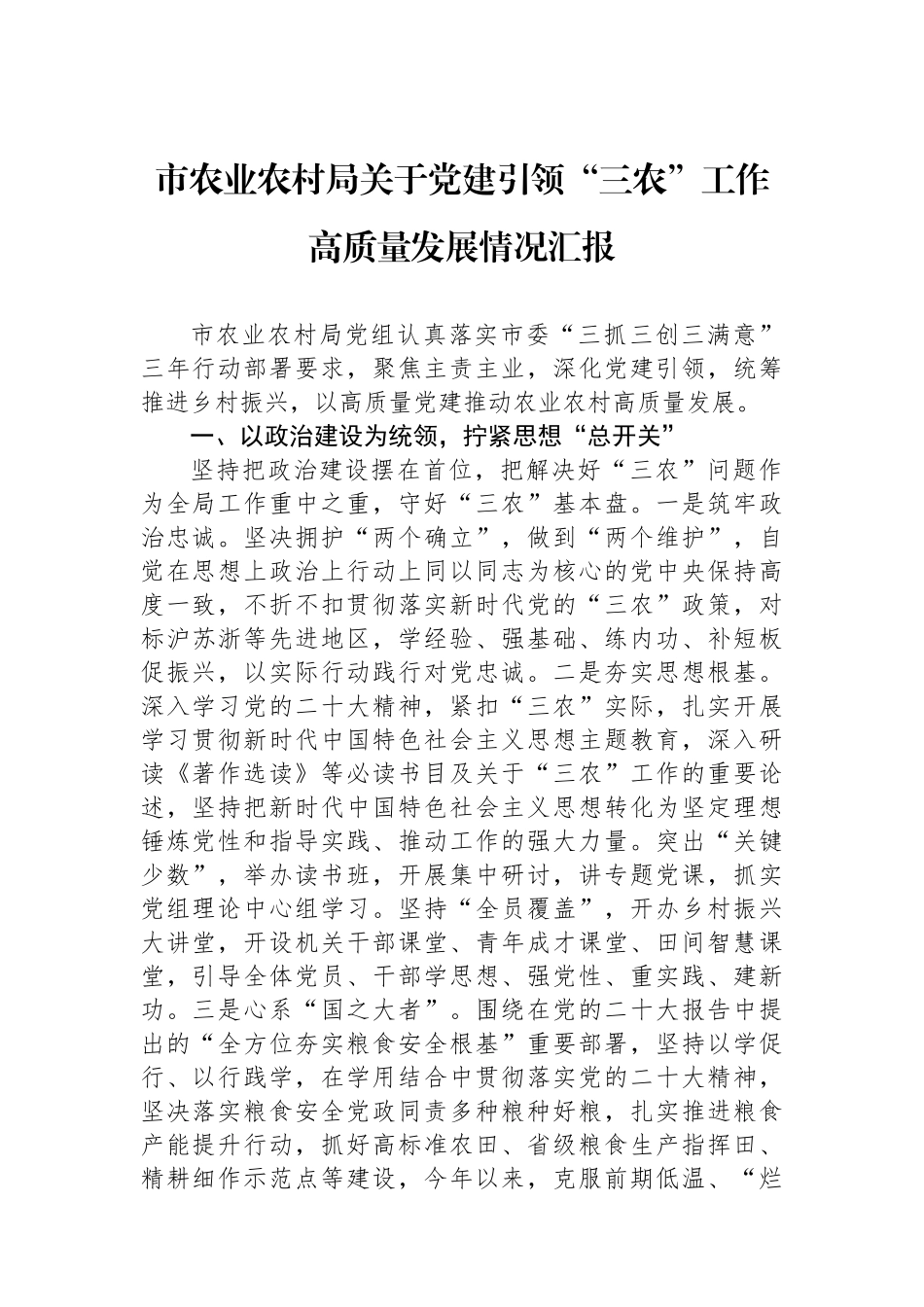 市农业农村局关于党建引领“三农”工作高质量发展情况汇报

市农业农村局党组认真落实市委“三抓三创三满意”三年行动部署要求，聚焦主责主业，深化党建引领，统筹推进乡村振兴，以高质量党建推动农业农村高质量发展。

一、以政治建设为统领，拧紧思想“总开关”

坚持把政治建设摆在首位，把解决好“三农”问题作为全局工作重中之重，守好“三农”基本盘。一是筑牢政治忠诚。坚决拥护“两个确立”，做到“两个维护”，自觉在思想上政治上行动上同以同志为核心的党中央保持高度一致，不折不扣贯彻落实新时代党的“三农”政策，对标沪苏浙等先进地区，学经验、强基础、练内功、补短板促振兴，以实际行动践行对党忠诚。二是夯实思想根基。深入学习党的二十大精神，紧扣“三农”实际，扎实开展学习贯彻新时代中国特色社会主义思想主题教育，深入研读《著作选读》等必读书目及关于“三农”工作的重要论述，坚持把新时代中国特色社会主义思想转化为坚定理想锤炼党性和指导实践、推动工作的强大力量。突出“关键少数”，举办读书班，开展集中研讨，讲专题党课，抓实党组理论中心组学习。坚持“全员覆盖”，开办乡村振兴大讲堂，开设机关干部课堂、青年成才课堂、田间智慧课堂，引导全体党员、干部学思想、强党性、重实践、建新功。三是心系“国之大者”。围绕在党的二十大报告中提出的“全方位夯实粮食安全根基”重要部署，坚持以学促行、以行践学，在学用结合中贯彻落实党的二十大精神，坚决落实粮食安全党政同责多种粮种好粮，扎实推进粮食产能提升行动，抓好高标准农田、省级粮食生产指挥田、精耕细作示范点等建设，今年以来，克服前期低温、“烂